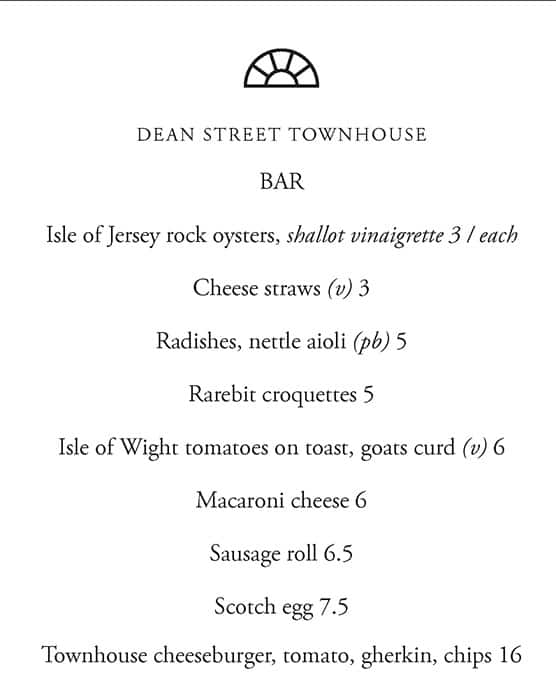 DEAN STREET TOWNHOUSE

BAR

Isle of Jersey rock oysters, shallot vinaigrette 3 / each

Cheese straws (v) 3

Radishes, nettle aioli (pb) 5

Rarebit croquettes 5

Isle of Wight tomatoes on toast, goats curd (v) 6

Macaroni cheese 6

Sausage roll 6.5

Scotch egg 7.5

Townhouse cheeseburger, tomato, gherkin, chips 16